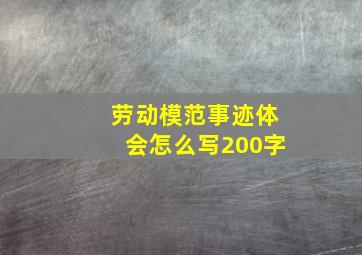 劳动模范事迹体会怎么写200字